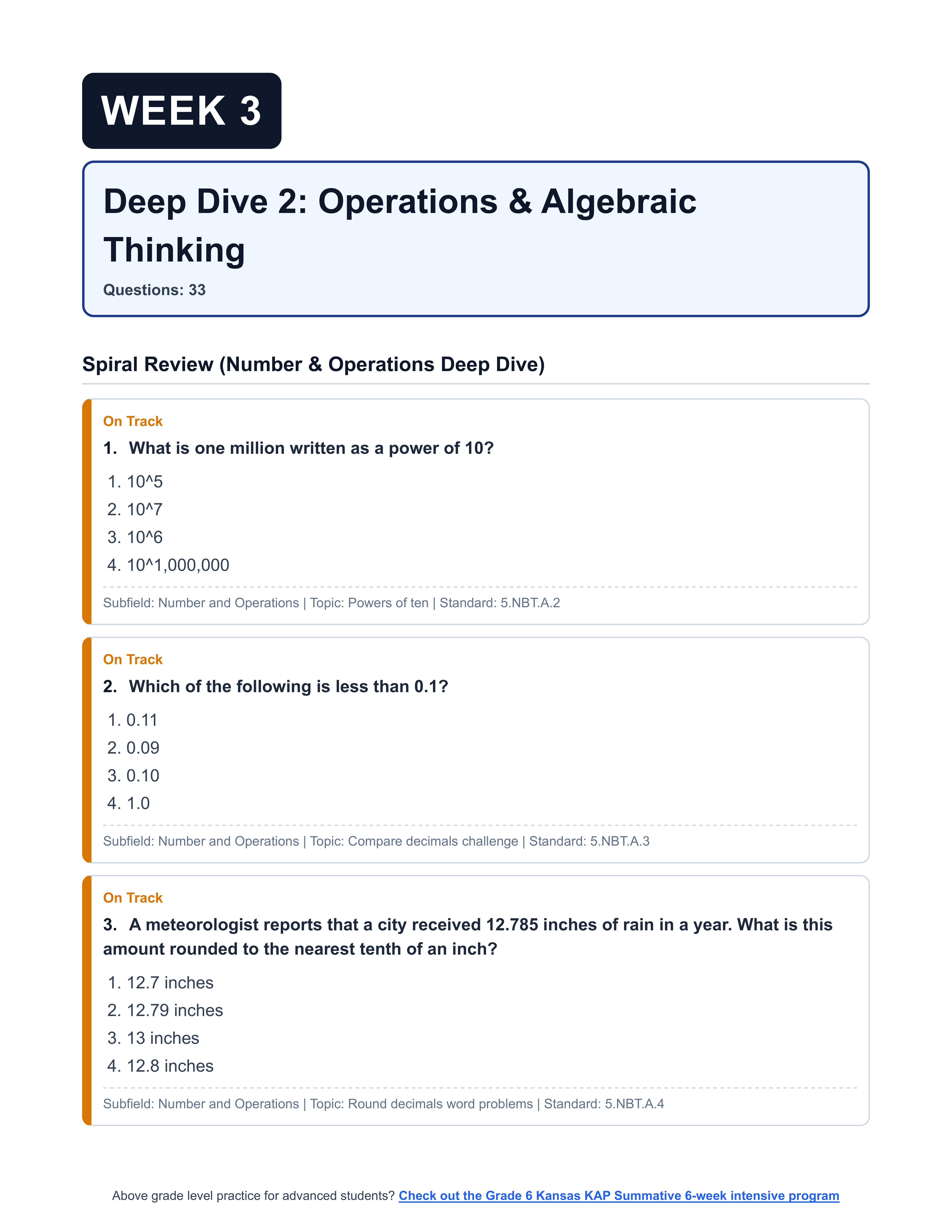 WEEK 3

Deep Dive 2: Operations & Algebraic Thinking

Questions: 33

Spiral Review (Number & Operations Deep Dive)

On Track

1. What is one million written as a power of 10?

1. 10^5
2. 10^7
3. 10^6
4. 10^1,000,000

Subfield: Number and Operations | Topic: Powers of ten | Standard: 5.NBT.A.2

On Track

2. Which of the following is less than 0.1?

1. 0.11
2. 0.09
3. 0.10
4. 1.0

Subfield: Number and Operations | Topic: Compare decimals challenge | Standard: 5.NBT.A.3

On Track

3. A meteorologist reports that a city received 12.785 inches of rain in a year. What is this amount rounded to the nearest tenth of an inch?

1. 12.7 inches
2. 12.79 inches
3. 13 inches
4. 12.8 inches

Subfield: Number and Operations | Topic: Round decimals word problems | Standard: 5.NBT.A.4

Above grade level practice for advanced students? Check out the Grade 6 Kansas KAP Summative 6-week intensive program